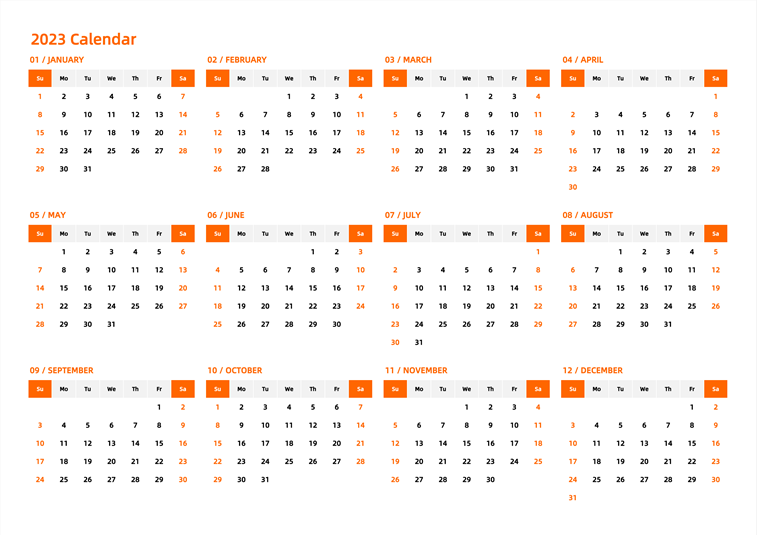 2023 Calendar

01 / JANUARY

| Su | Mo | Tu | We | Th | Fr | Sa |
|---|---|---|---|---|---|---|
| 1 | 2 | 3 | 4 | 5 | 6 | 7 |
| 8 | 9 | 10 | 11 | 12 | 13 | 14 |
| 15 | 16 | 17 | 18 | 19 | 20 | 21 |
| 22 | 23 | 24 | 25 | 26 | 27 | 28 |
| 29 | 30 | 31 | | | | |

02 / FEBRUARY

| Su | Mo | Tu | We | Th | Fr | Sa |
|---|---|---|---|---|---|---|
| | | | 1 | 2 | 3 | 4 |
| 5 | 6 | 7 | 8 | 9 | 10 | 11 |
| 12 | 13 | 14 | 15 | 16 | 17 | 18 |
| 19 | 20 | 21 | 22 | 23 | 24 | 25 |
| 26 | 27 | 28 | | | | |

03 / MARCH

| Su | Mo | Tu | We | Th | Fr | Sa |
|---|---|---|---|---|---|---|
| | | | 1 | 2 | 3 | 4 |
| 5 | 6 | 7 | 8 | 9 | 10 | 11 |
| 12 | 13 | 14 | 15 | 16 | 17 | 18 |
| 19 | 20 | 21 | 22 | 23 | 24 | 25 |
| 26 | 27 | 28 | 29 | 30 | 31 | |

04 / APRIL

| Su | Mo | Tu | We | Th | Fr | Sa |
|---|---|---|---|---|---|---|
| | | | | | | 1 |
| 2 | 3 | 4 | 5 | 6 | 7 | 8 |
| 9 | 10 | 11 | 12 | 13 | 14 | 15 |
| 16 | 17 | 18 | 19 | 20 | 21 | 22 |
| 23 | 24 | 25 | 26 | 27 | 28 | 29 |
| 30 | | | | | | |

05 / MAY

| Su | Mo | Tu | We | Th | Fr | Sa |
|---|---|---|---|---|---|---|
| | 1 | 2 | 3 | 4 | 5 | 6 |
| 7 | 8 | 9 | 10 | 11 | 12 | 13 |
| 14 | 15 | 16 | 17 | 18 | 19 | 20 |
| 21 | 22 | 23 | 24 | 25 | 26 | 27 |
| 28 | 29 | 30 | 31 | | | |

06 / JUNE

| Su | Mo | Tu | We | Th | Fr | Sa |
|---|---|---|---|---|---|---|
| | | | | 1 | 2 | 3 |
| 4 | 5 | 6 | 7 | 8 | 9 | 10 |
| 11 | 12 | 13 | 14 | 15 | 16 | 17 |
| 18 | 19 | 20 | 21 | 22 | 23 | 24 |
| 25 | 26 | 27 | 28 | 29 | 30 | |

07 / JULY

| Su | Mo | Tu | We | Th | Fr | Sa |
|---|---|---|---|---|---|---|
| | | | | | | 1 |
| 2 | 3 | 4 | 5 | 6 | 7 | 8 |
| 9 | 10 | 11 | 12 | 13 | 14 | 15 |
| 16 | 17 | 18 | 19 | 20 | 21 | 22 |
| 23 | 24 | 25 | 26 | 27 | 28 | 29 |
| 30 | 31 | | | | | |

08 / AUGUST

| Su | Mo | Tu | We | Th | Fr | Sa |
|---|---|---|---|---|---|---|
| | | 1 | 2 | 3 | 4 | 5 |
| 6 | 7 | 8 | 9 | 10 | 11 | 12 |
| 13 | 14 | 15 | 16 | 17 | 18 | 19 |
| 20 | 21 | 22 | 23 | 24 | 25 | 26 |
| 27 | 28 | 29 | 30 | 31 | | |

09 / SEPTEMBER

| Su | Mo | Tu | We | Th | Fr | Sa |
|---|---|---|---|---|---|---|
| | | | | | 1 | 2 |
| 3 | 4 | 5 | 6 | 7 | 8 | 9 |
| 10 | 11 | 12 | 13 | 14 | 15 | 16 |
| 17 | 18 | 19 | 20 | 21 | 22 | 23 |
| 24 | 25 | 26 | 27 | 28 | 29 | 30 |

10 / OCTOBER

| Su | Mo | Tu | We | Th | Fr | Sa |
|---|---|---|---|---|---|---|
| 1 | 2 | 3 | 4 | 5 | 6 | 7 |
| 8 | 9 | 10 | 11 | 12 | 13 | 14 |
| 15 | 16 | 17 | 18 | 19 | 20 | 21 |
| 22 | 23 | 24 | 25 | 26 | 27 | 28 |
| 29 | 30 | 31 | | | | |

11 / NOVEMBER

| Su | Mo | Tu | We | Th | Fr | Sa |
|---|---|---|---|---|---|---|
| | | | 1 | 2 | 3 | 4 |
| 5 | 6 | 7 | 8 | 9 | 10 | 11 |
| 12 | 13 | 14 | 15 | 16 | 17 | 18 |
| 19 | 20 | 21 | 22 | 23 | 24 | 25 |
| 26 | 27 | 28 | 29 | 30 | | |

12 / DECEMBER

| Su | Mo | Tu | We | Th | Fr | Sa |
|---|---|---|---|---|---|---|
| | | | | | 1 | 2 |
| 3 | 4 | 5 | 6 | 7 | 8 | 9 |
| 10 | 11 | 12 | 13 | 14 | 15 | 16 |
| 17 | 18 | 19 | 20 | 21 | 22 | 23 |
| 24 | 25 | 26 | 27 | 28 | 29 | 30 |
| 31 | | | | | | |